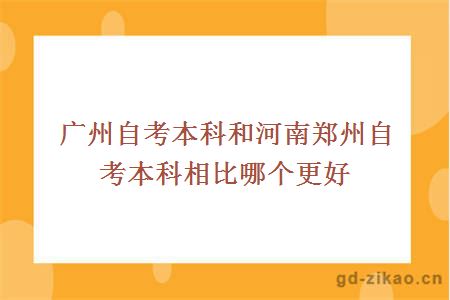 广州自考本科和河南郑州自考本科相比哪个更好

gd-zikao.cn